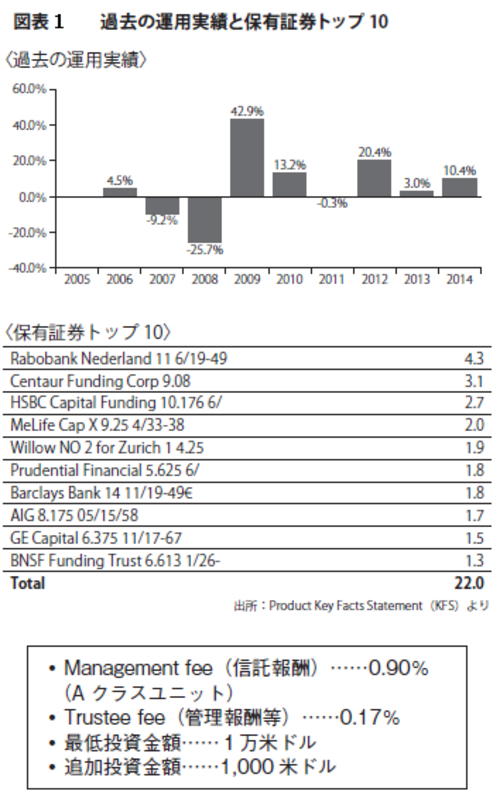 図表 1　　過去の運用実績と保有証券トップ 10

〈過去の運用実績〉

60.0%
40.0%
20.0%
0.0%
-20.0%
-40.0%

4.5%
-9.2%
-25.7%
42.9%
13.2%
-0.3%
20.4%
3.0%
10.4%

2005 2006 2007 2008 2009 2010 2011 2012 2013 2014

〈保有証券トップ 10〉

| | |
|---|---|
| Rabobank Nederland 11 6/19-49 | 4.3 |
| Centaur Funding Corp 9.08 | 3.1 |
| HSBC Capital Funding 10.176 6/ | 2.7 |
| MeLife Cap X 9.25 4/33-38 | 2.0 |
| Willow NO 2 for Zurich 1 4.25 | 1.9 |
| Prudential Financial 5.625 6/ | 1.8 |
| Barclays Bank 14 11/19-49€ | 1.8 |
| AIG 8.175 05/15/58 | 1.7 |
| GE Capital 6.375 11/17-67 | 1.5 |
| BNSF Funding Trust 6.613 1/26- | 1.3 |
| Total | 22.0 |

出所：Product Key Facts Statement（KFS）より

• Management fee（信託報酬）……0.90%（A クラスユニット）
• Trustee fee（管理報酬等）……0.17%
• 最低投資金額……1 万米ドル
• 追加投資金額……1,000 米ドル